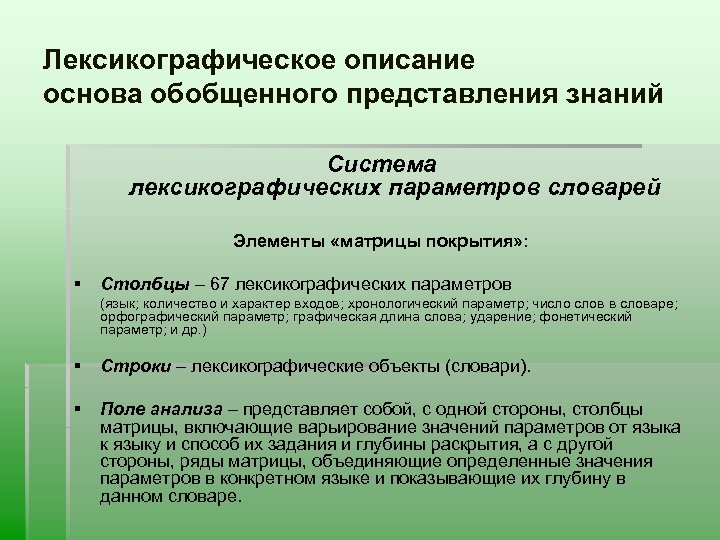 Лексикографическое описание основа обобщенного представления знаний

Система лексикографических параметров словарей

Элементы «матрицы покрытия»:

▪ Столбцы – 67 лексикографических параметров
(язык; количество и характер входов; хронологический параметр; число слов в словаре; орфографический параметр; графическая длина слова; ударение; фонетический параметр; и др.)

▪ Строки – лексикографические объекты (словари).

▪ Поле анализа – представляет собой, с одной стороны, столбцы матрицы, включающие варьирование значений параметров от языка к языку и способ их задания и глубины раскрытия, а с другой стороны, ряды матрицы, объединяющие определенные значения параметров в конкретном языке и показывающие их глубину в данном словаре.